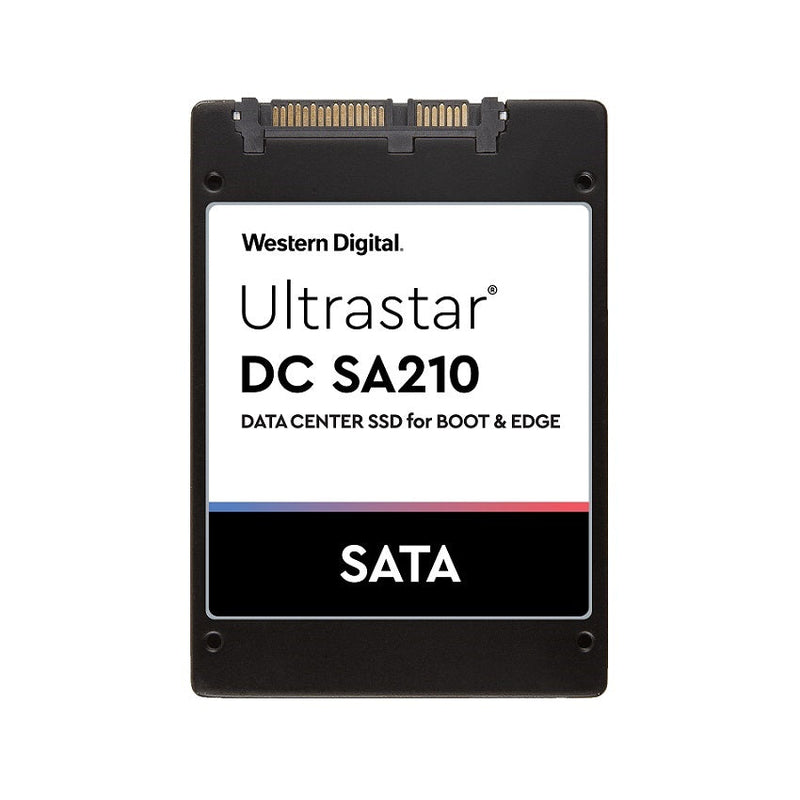 Western Digital.

Ultrastar®

DC SA210

DATA CENTER SSD for BOOT & EDGE

SATA